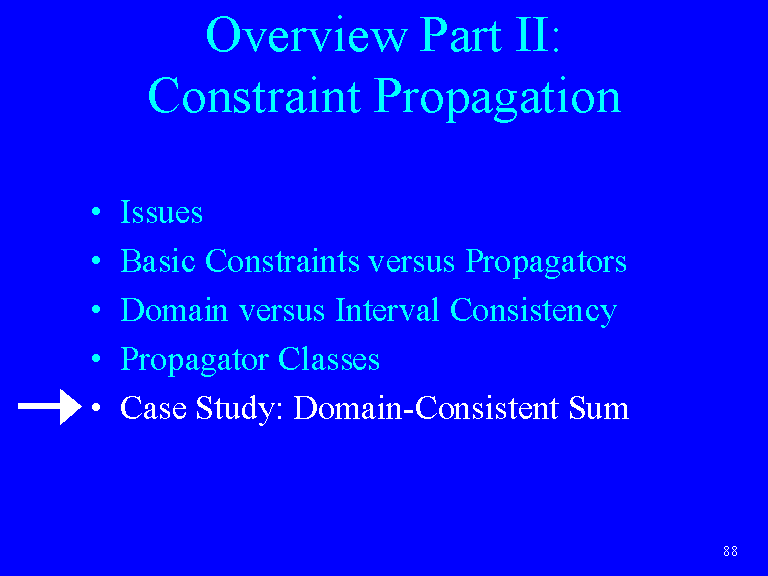 Overview Part II:
Constraint Propagation

• Issues
• Basic Constraints versus Propagators
• Domain versus Interval Consistency
• Propagator Classes
• Case Study: Domain-Consistent Sum

88